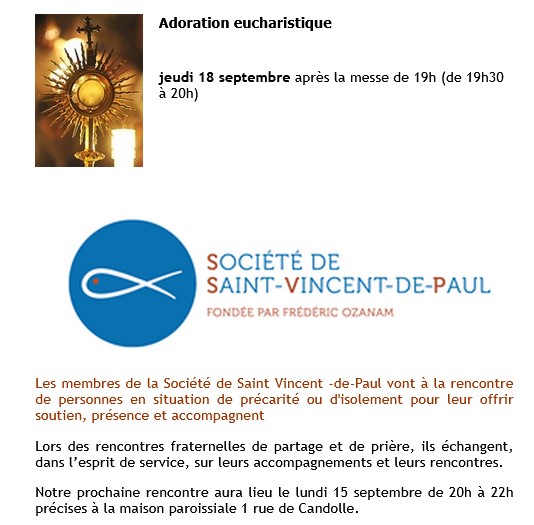 Adoration eucharistique

jeudi 18 septembre après la messe de 19h (de 19h30 à 20h)

SOCIÉTÉ DE
SAINT-VINCENT-DE-PAUL
FONDÉE PAR FRÉDÉRIC OZANAM

Les membres de la Société de Saint Vincent -de-Paul vont à la rencontre de personnes en situation de précarité ou d'isolement pour leur offrir soutien, présence et accompagnent

Lors des rencontres fraternelles de partage et de prière, ils échangent, dans l'esprit de service, sur leurs accompagnements et leurs rencontres.

Notre prochaine rencontre aura lieu le lundi 15 septembre de 20h à 22h précises à la maison paroissiale 1 rue de Candolle.